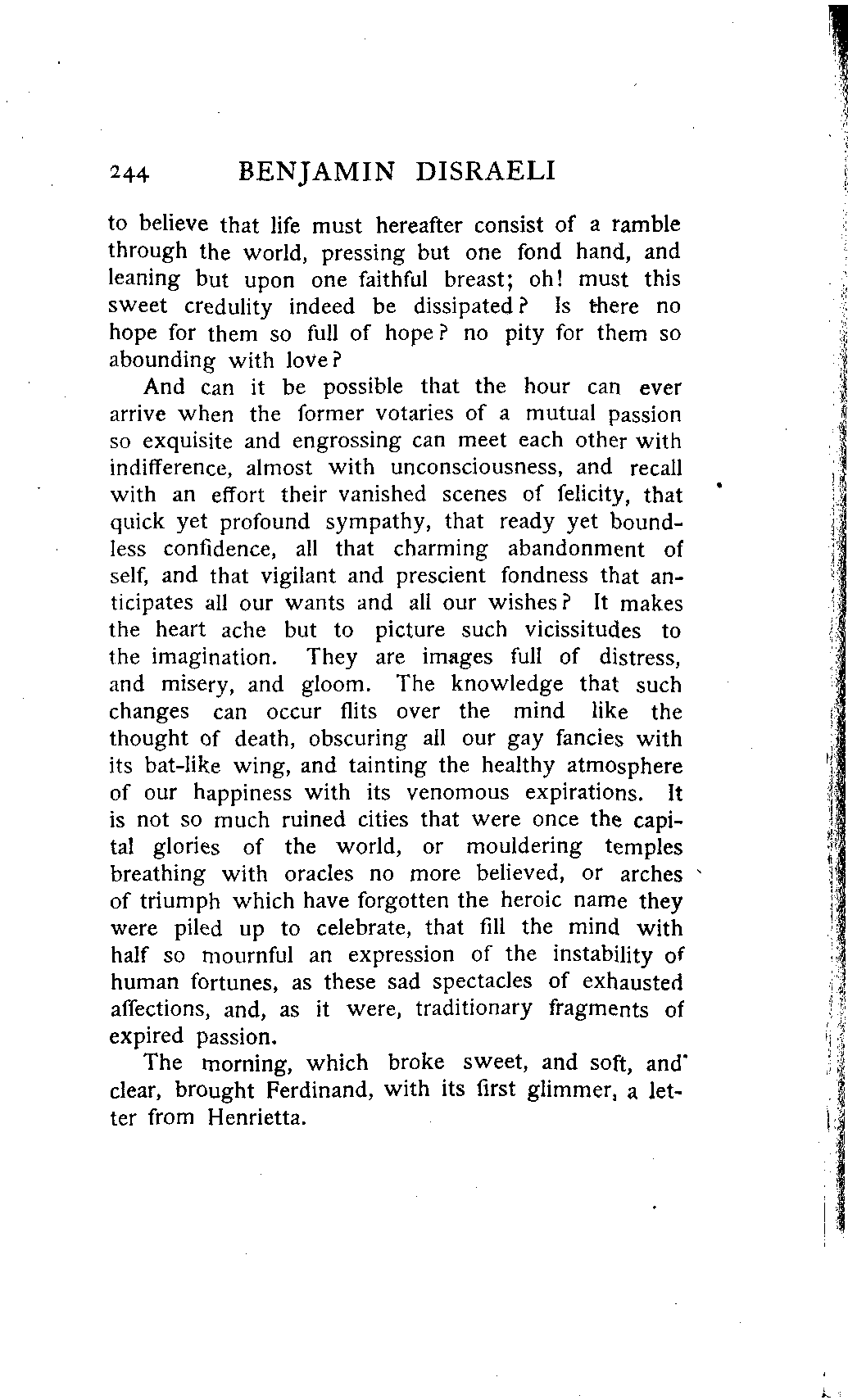 244 BENJAMIN DISRAELI

to believe that life must hereafter consist of a ramble through the world, pressing but one fond hand, and leaning but upon one faithful breast; oh! must this sweet credulity indeed be dissipated? Is there no hope for them so full of hope? no pity for them so abounding with love?

And can it be possible that the hour can ever arrive when the former votaries of a mutual passion so exquisite and engrossing can meet each other with indifference, almost with unconsciousness, and recall with an effort their vanished scenes of felicity, that quick yet profound sympathy, that ready yet boundless confidence, all that charming abandonment of self, and that vigilant and prescient fondness that anticipates all our wants and all our wishes? It makes the heart ache but to picture such vicissitudes to the imagination. They are images full of distress, and misery, and gloom. The knowledge that such changes can occur flits over the mind like the thought of death, obscuring all our gay fancies with its bat-like wing, and tainting the healthy atmosphere of our happiness with its venomous expirations. It is not so much ruined cities that were once the capital glories of the world, or mouldering temples breathing with oracles no more believed, or arches of triumph which have forgotten the heroic name they were piled up to celebrate, that fill the mind with half so mournful an expression of the instability of human fortunes, as these sad spectacles of exhausted affections, and, as it were, traditionary fragments of expired passion.

The morning, which broke sweet, and soft, and clear, brought Ferdinand, with its first glimmer, a letter from Henrietta.